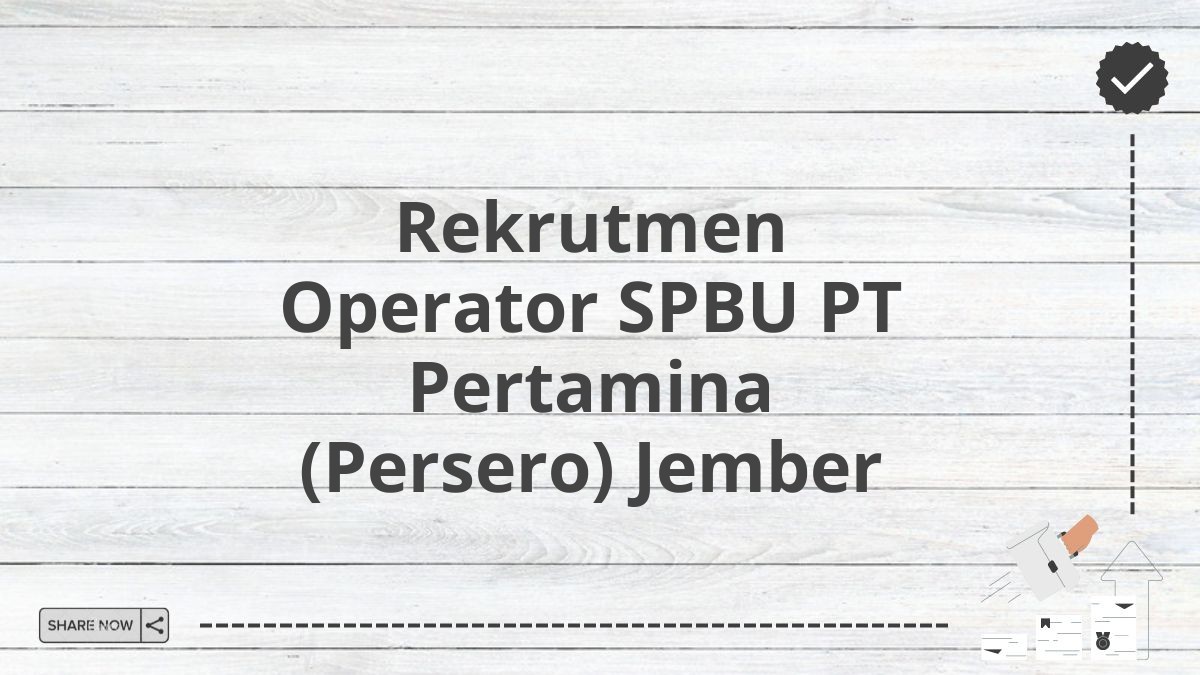 Rekrutmen Operator SPBU PT Pertamina (Persero) Jember

SHARE NOW